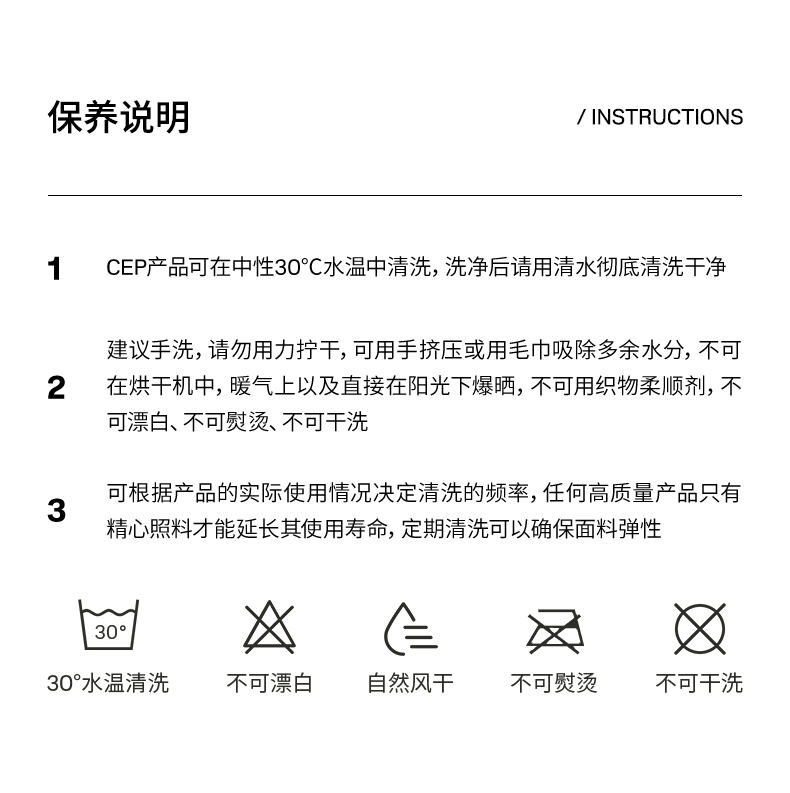 保养说明

/ INSTRUCTIONS

1

CEP产品可在中性30°C水温中清洗，洗净后请用清水彻底清洗干净

2

建议手洗，请勿用力拧干，可用手挤压或用毛巾吸除多余水分，不可在烘干机中，暖气上以及直接在阳光下爆晒，不可用织物柔顺剂，不可漂白、不可熨烫、不可干洗

3

可根据产品的实际使用情况决定清洗的频率，任何高质量产品只有精心照料才能延长其使用寿命，定期清洗可以确保面料弹性

30°

30°水温清洗

不可漂白

自然风干

不可熨烫

不可干洗